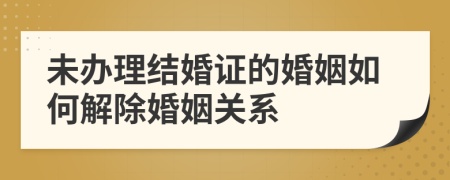 未办理结婚证的婚姻如何解除婚姻关系